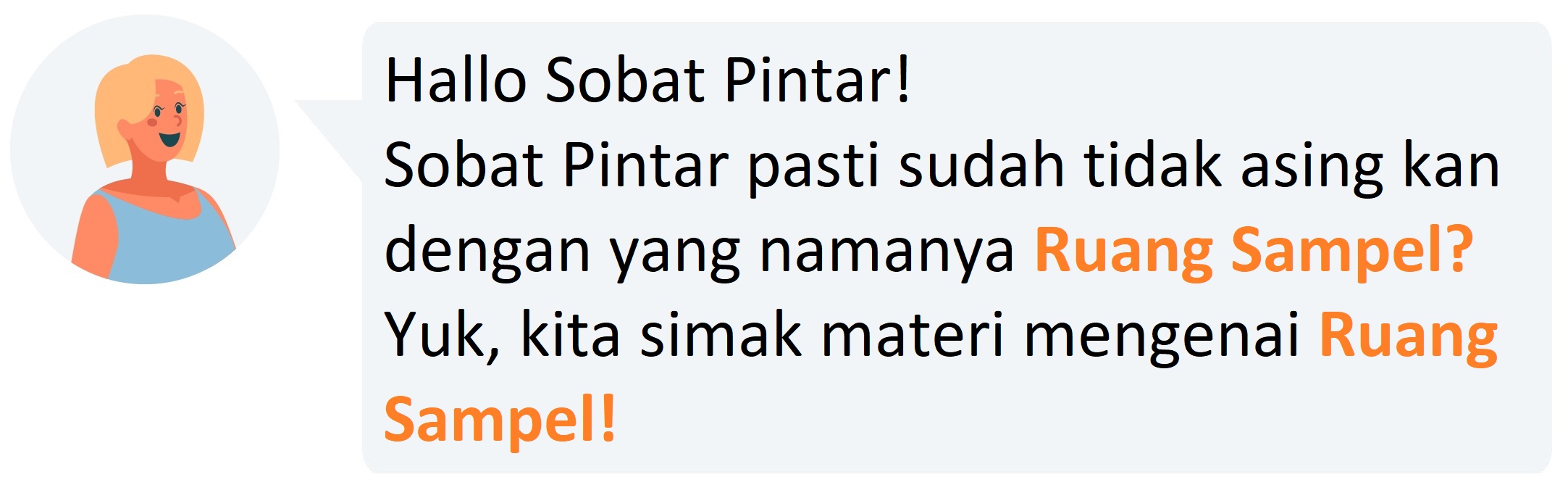 Hallo Sobat Pintar!
Sobat Pintar pasti sudah tidak asing kan dengan yang namanya Ruang Sampel?
Yuk, kita simak materi mengenai Ruang Sampel!